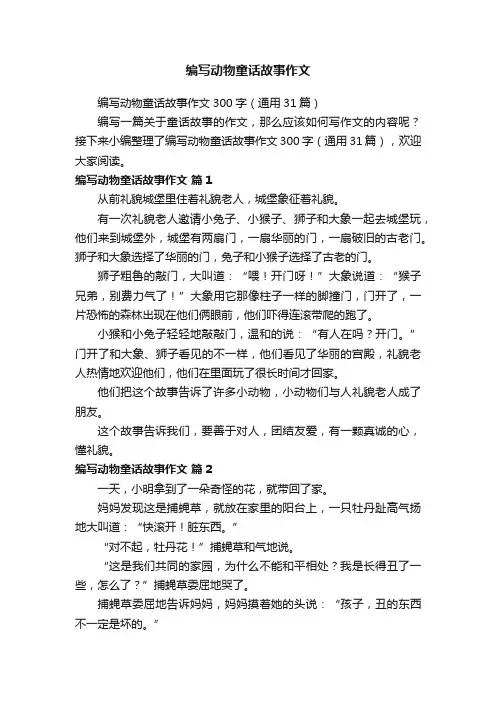 编写动物童话故事作文

编写动物童话故事作文 300 字（通用 31 篇）

编写一篇关于童话故事的作文，那么应该如何写作文的内容呢？接下来小编整理了编写动物童话故事作文 300 字（通用 31 篇），欢迎大家阅读。

编写动物童话故事作文 篇 1

从前礼貌城堡里住着礼貌老人，城堡象征着礼貌。

有一次礼貌老人邀请小兔子、小猴子、狮子和大象一起去城堡玩，他们来到城堡外，城堡有两扇门，一扇华丽的门，一扇破旧的古老门。狮子和大象选择了华丽的门，兔子和小猴子选择了古老的门。

狮子粗鲁的敲门，大叫道：“喂！开门呀！”大象说道：“猴子兄弟，别费力气了！”大象用它那像柱子一样的脚撞门，门开了，一片恐怖的森林出现在他们俩眼前，他们吓得连滚带爬的跑了。

小猴和小兔子轻轻地敲敲门，温和的说：“有人在吗？开门。”门开了和大象、狮子看见的不一样，他们看见了华丽的宫殿，礼貌老人热情地欢迎他们，他们在里面玩了很长时间才回家。

他们把这个故事告诉了许多小动物，小动物们与人礼貌老人成了朋友。

这个故事告诉我们，要善于对人，团结友爱，有一颗真诚的心，懂礼貌。

编写动物童话故事作文 篇 2

一天，小明拿到了一朵奇怪的花，就带回了家。

妈妈发现这是捕蝇草，就放在家里的阳台上，一只牡丹趾高气扬地大叫道：“快滚开！脏东西。”

“对不起，牡丹花！”捕蝇草和气地说。

“这是我们共同的家园，为什么不能和平相处？我是长得丑了一些，怎么了？”捕蝇草委屈地哭了。

捕蝇草委屈地告诉妈妈，妈妈摸着她的头说：“孩子，丑的东西不一定是坏的。”